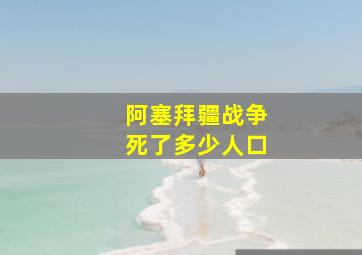 阿塞拜疆战争
死了多少人口